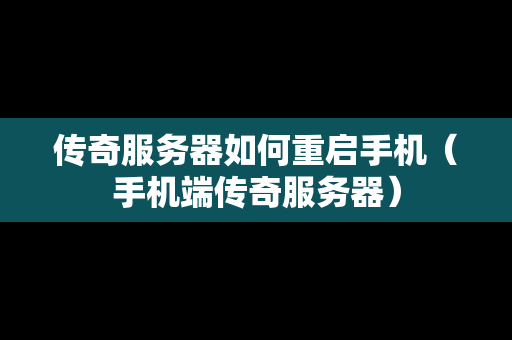 传奇服务器如何重启手机（手机端传奇服务器）